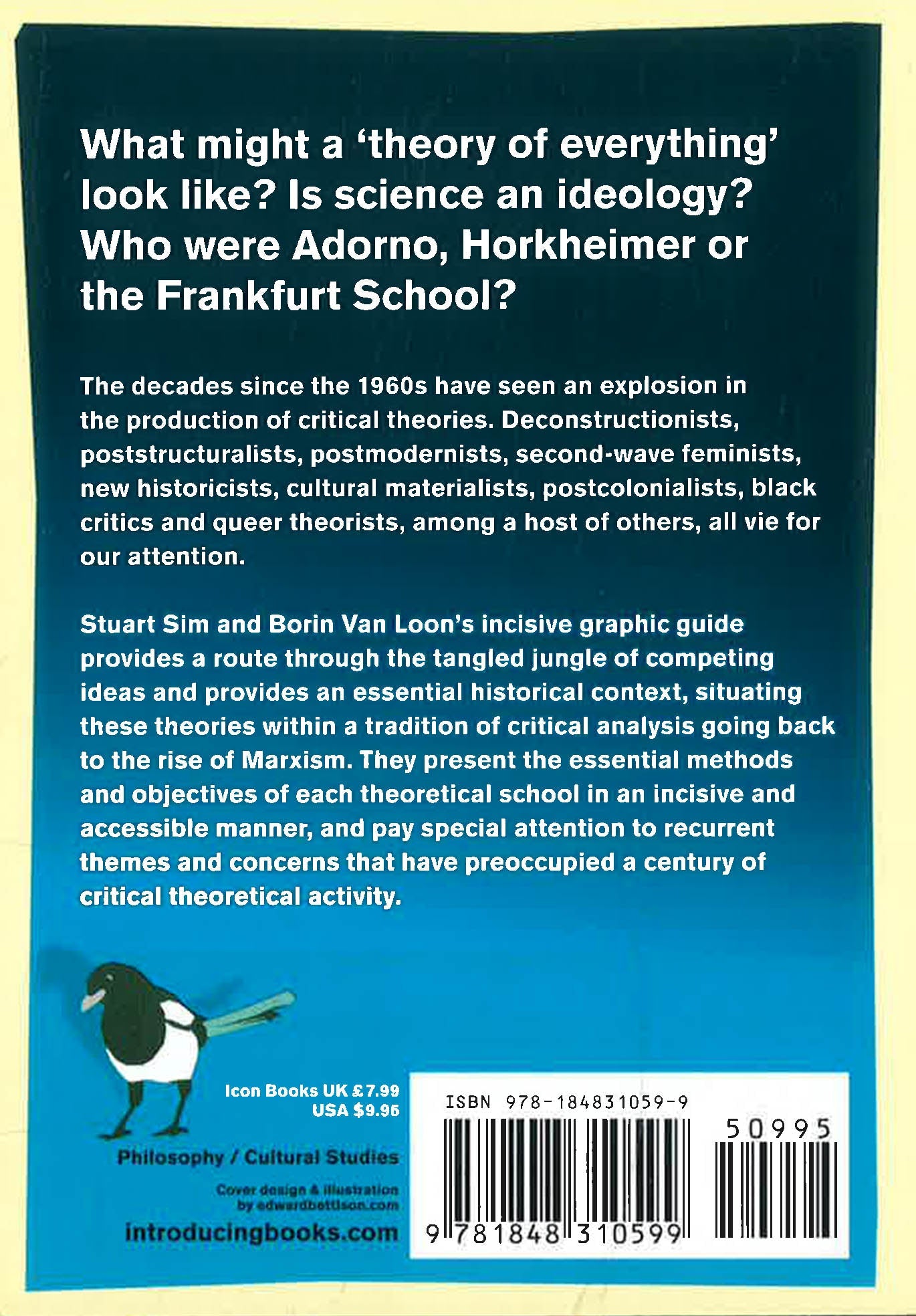 What might a 'theory of everything' look like? Is science an ideology? Who were Adorno, Horkheimer or the Frankfurt School?

The decades since the 1960s have seen an explosion in the production of critical theories. Deconstructionists, poststructuralists, postmodernists, second-wave feminists, new historicists, cultural materialists, postcolonialists, black critics and queer theorists, among a host of others, all vie for our attention.

Stuart Sim and Borin Van Loon's incisive graphic guide provides a route through the tangled jungle of competing ideas and provides an essential historical context, situating these theories within a tradition of critical analysis going back to the rise of Marxism. They present the essential methods and objectives of each theoretical school in an incisive and accessible manner, and pay special attention to recurrent themes and concerns that have preoccupied a century of critical theoretical activity.

Icon Books UK £7.99
USA $9.95

Philosophy / Cultural Studies

Cover design & illustration by edwardbettison.com

introducingbooks.com

ISBN 978-184831059-9

50995

9 781848 310599